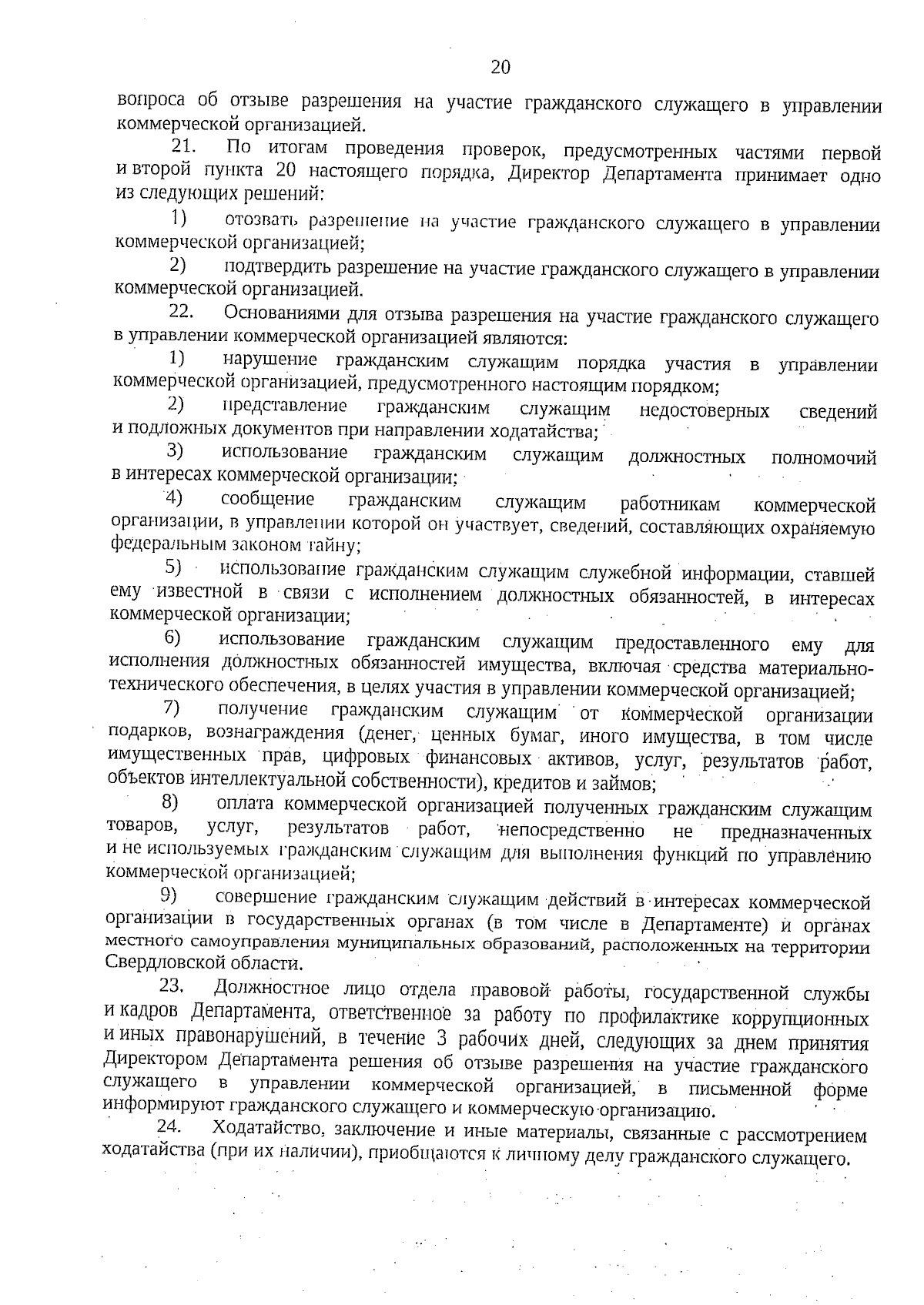 20

вопроса об отзыве разрешения на участие гражданского служащего в управлении коммерческой организацией.

21. По итогам проведения проверок, предусмотренных частями первой и второй пункта 20 настоящего порядка, Директор Департамента принимает одно из следующих решений:

1) отозвать разрешение на участие гражданского служащего в управлении коммерческой организацией;

2) подтвердить разрешение на участие гражданского служащего в управлении коммерческой организацией.

22. Основаниями для отзыва разрешения на участие гражданского служащего в управлении коммерческой организацией являются:

1) нарушение гражданским служащим порядка участия в управлении коммерческой организацией, предусмотренного настоящим порядком;

2) представление гражданским служащим недостоверных сведений и подложных документов при направлении ходатайства;

3) использование гражданским служащим должностных полномочий в интересах коммерческой организации;

4) сообщение гражданским служащим работникам коммерческой организации, в управлении которой он участвует, сведений, составляющих охраняемую федеральным законом тайну;

5) использование гражданским служащим служебной информации, ставшей ему известной в связи с исполнением должностных обязанностей, в интересах коммерческой организации;

6) использование гражданским служащим предоставленного ему для исполнения должностных обязанностей имущества, включая средства материально-технического обеспечения, в целях участия в управлении коммерческой организацией;

7) получение гражданским служащим от коммерческой организации подарков, вознаграждения (денег, ценных бумаг, иного имущества, в том числе имущественных прав, цифровых финансовых активов, услуг, результатов работ, объектов интеллектуальной собственности), кредитов и займов;

8) оплата коммерческой организацией полученных гражданским служащим товаров, услуг, результатов работ, непосредственно не предназначенных и не используемых гражданским служащим для выполнения функций по управлению коммерческой организацией;

9) совершение гражданским служащим действий в интересах коммерческой организации в государственных органах (в том числе в Департаменте) и органах местного самоуправления муниципальных образований, расположенных на территории Свердловской области.

23. Должностное лицо отдела правовой работы, государственной службы и кадров Департамента, ответственное за работу по профилактике коррупционных и иных правонарушений, в течение 3 рабочих дней, следующих за днем принятия Директором Департамента решения об отзыве разрешения на участие гражданского служащего в управлении коммерческой организацией, в письменной форме информируют гражданского служащего и коммерческую организацию.

24. Ходатайство, заключение и иные материалы, связанные с рассмотрением ходатайства (при их наличии), приобщаются к личному делу гражданского служащего.